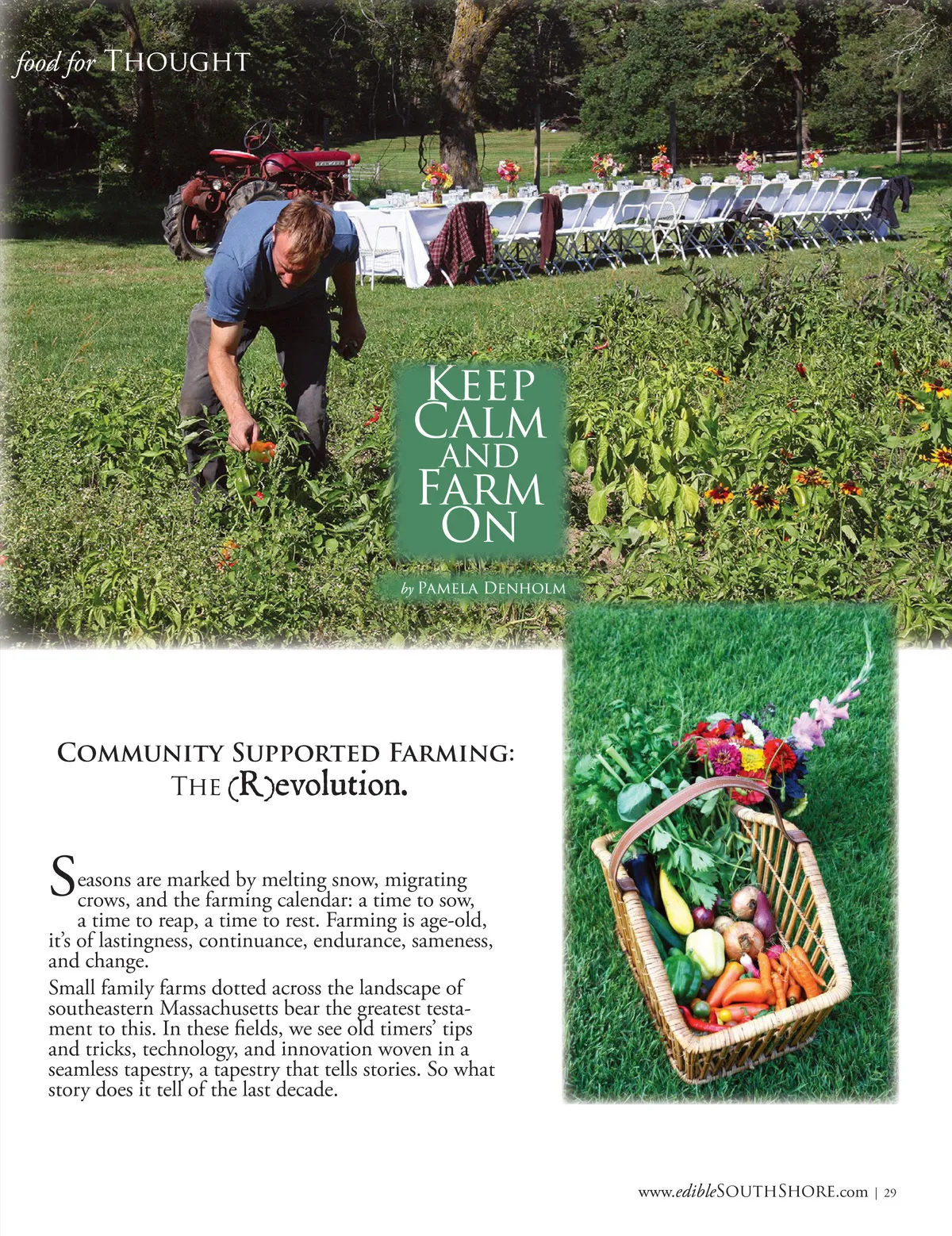 food for THOUGHT

KEEP CALM AND FARM ON

by PAMELA DENHOLM

COMMUNITY SUPPORTED FARMING:
THE (R)evolution.

Seasons are marked by melting snow, migrating crows, and the farming calendar: a time to sow, a time to reap, a time to rest. Farming is age-old, it's of lastingness, continuance, endurance, sameness, and change.

Small family farms dotted across the landscape of southeastern Massachusetts bear the greatest testament to this. In these fields, we see old timers' tips and tricks, technology, and innovation woven in a seamless tapestry, a tapestry that tells stories. So what story does it tell of the last decade.

www.edibleSOUTHSHORE.com | 29